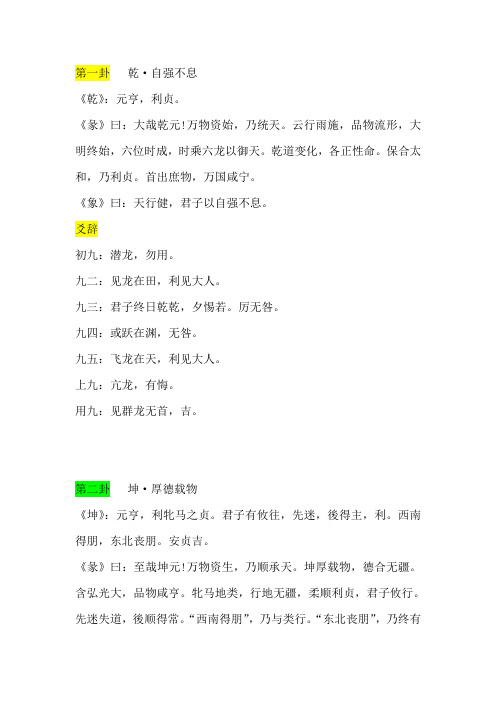 第一卦　　乾·自强不息

《乾》：元亨，利贞。

《彖》曰：大哉乾元！万物资始，乃统天。云行雨施，品物流形，大明终始，六位时成，时乘六龙以御天。乾道变化，各正性命。保合太和，乃利贞。首出庶物，万国咸宁。

《象》曰：天行健，君子以自强不息。

爻辞

初九：潜龙，勿用。

九二：见龙在田，利见大人。

九三：君子终日乾乾，夕惕若。厉无咎。

九四：或跃在渊，无咎。

九五：飞龙在天，利见大人。

上九：亢龙，有悔。

用九：见群龙无首，吉。

第二卦　　坤·厚德载物

《坤》：元亨，利牝马之贞。君子有攸往，先迷，後得主，利。西南得朋，东北丧朋。安贞吉。

《彖》曰：至哉坤元！万物资生，乃顺承天。坤厚载物，德合无疆。含弘光大，品物咸亨。牝马地类，行地无疆，柔顺利贞，君子攸行。先迷失道，後顺得常。“西南得朋”，乃与类行。“东北丧朋”，乃终有